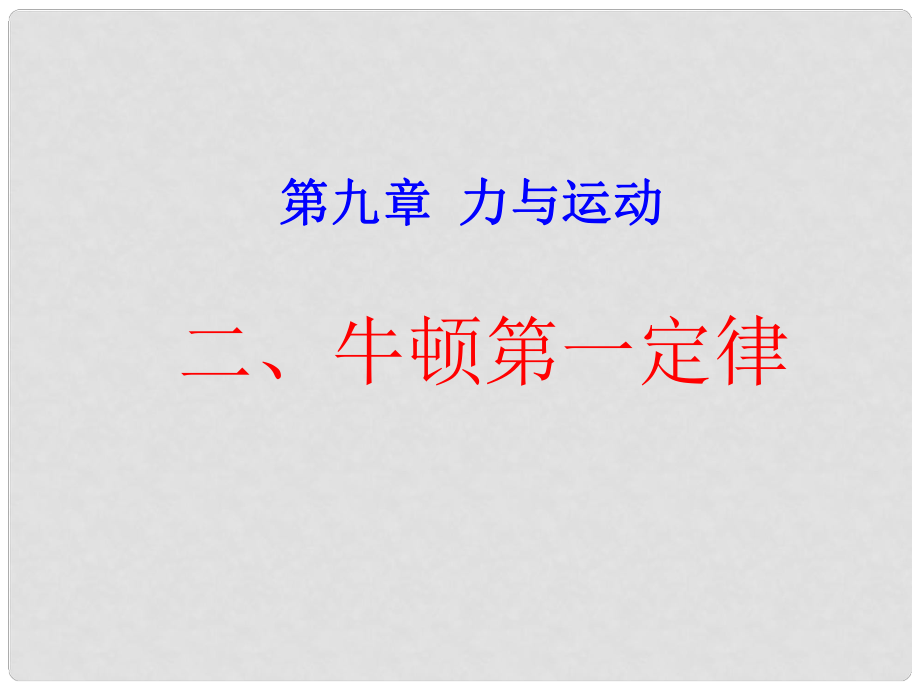 第九章 力与运动

二、牛顿第一定律